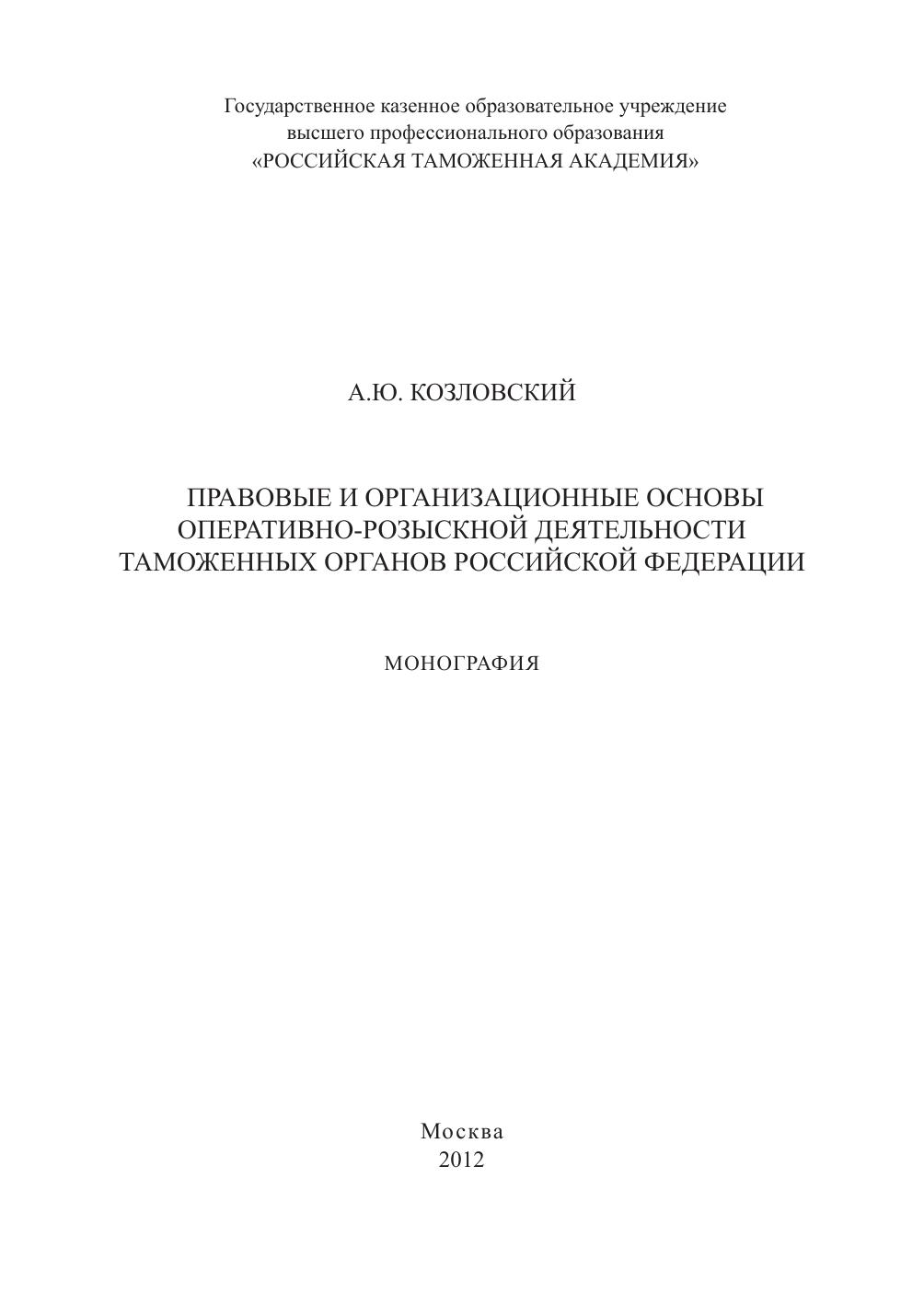 Государственное казенное образовательное учреждение
высшего профессионального образования
«РОССИЙСКАЯ ТАМОЖЕННАЯ АКАДЕМИЯ»

А.Ю. КОЗЛОВСКИЙ

ПРАВОВЫЕ И ОРГАНИЗАЦИОННЫЕ ОСНОВЫ
ОПЕРАТИВНО-РОЗЫСКНОЙ ДЕЯТЕЛЬНОСТИ
ТАМОЖЕННЫХ ОРГАНОВ РОССИЙСКОЙ ФЕДЕРАЦИИ

МОНОГРАФИЯ

Москва
2012